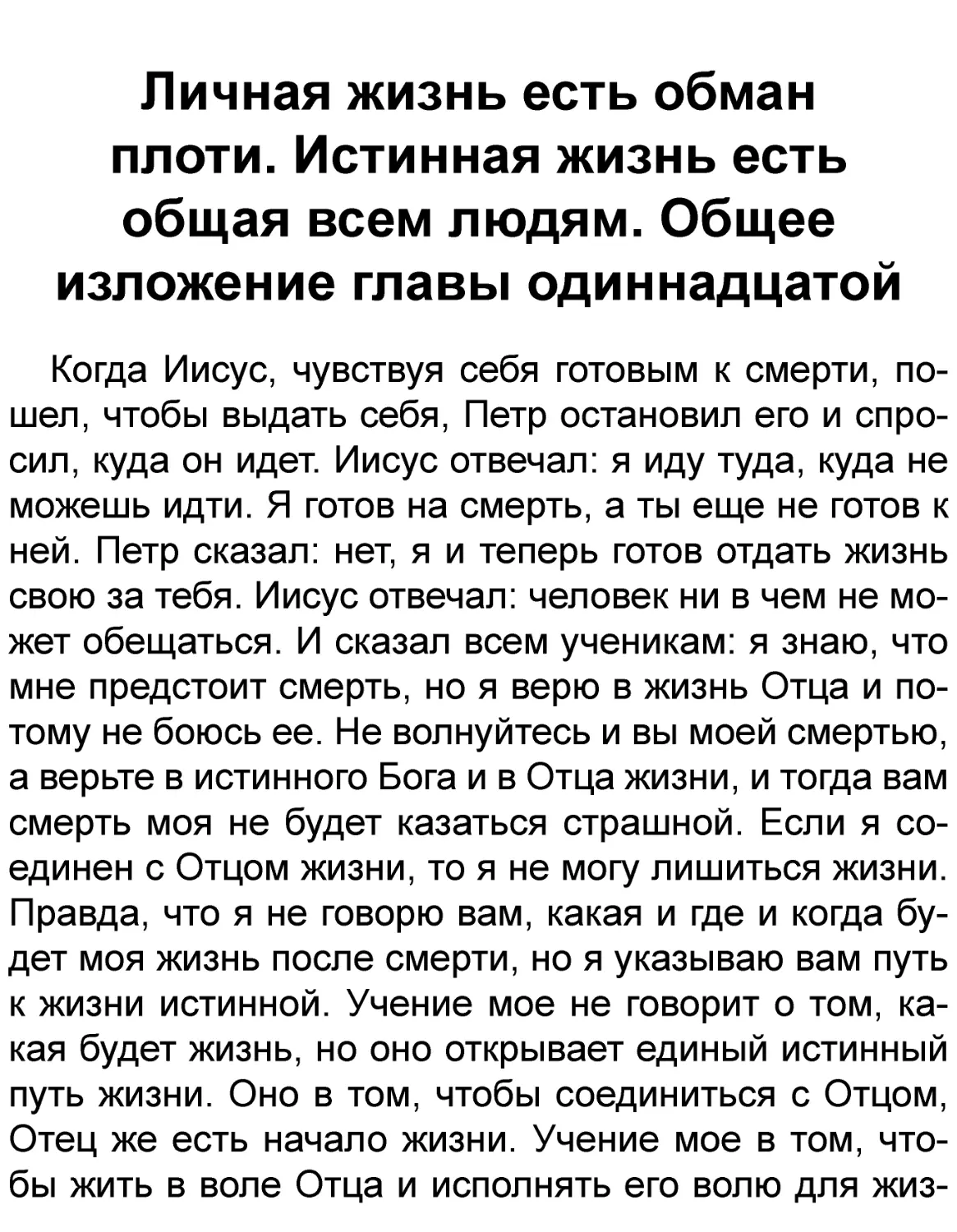 Личная жизнь есть обман плоти. Истинная жизнь есть общая всем людям. Общее изложение главы одиннадцатой

Когда Иисус, чувствуя себя готовым к смерти, пошел, чтобы выдать себя, Петр остановил его и спросил, куда он идет. Иисус отвечал: я иду туда, куда не можешь идти. Я готов на смерть, а ты еще не готов к ней. Петр сказал: нет, я и теперь готов отдать жизнь свою за тебя. Иисус отвечал: человек ни в чем не может обещаться. И сказал всем ученикам: я знаю, что мне предстоит смерть, но я верю в жизнь Отца и потому не боюсь ее. Не волнуйтесь и вы моей смертью, а верьте в истинного Бога и в Отца жизни, и тогда вам смерть моя не будет казаться страшной. Если я соединен с Отцом жизни, то я не могу лишиться жизни. Правда, что я не говорю вам, какая и где и когда будет моя жизнь после смерти, но я указываю вам путь к жизни истинной. Учение мое не говорит о том, какая будет жизнь, но оно открывает единый истинный путь жизни. Оно в том, чтобы соединиться с Отцом, Отец же есть начало жизни. Учение мое в том, чтобы жить в воле Отца и исполнять его волю для жиз-